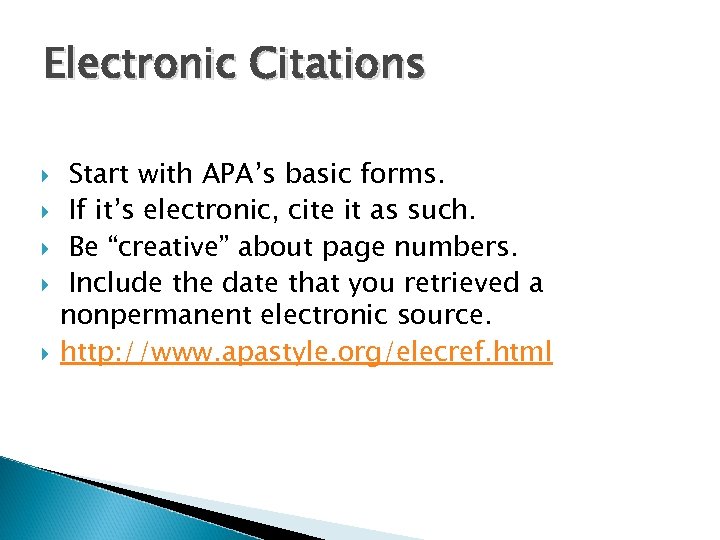 Electronic Citations

▸ Start with APA's basic forms.
▸ If it's electronic, cite it as such.
▸ Be "creative" about page numbers.
▸ Include the date that you retrieved a nonpermanent electronic source.
▸ http://www.apastyle.org/elecref.html